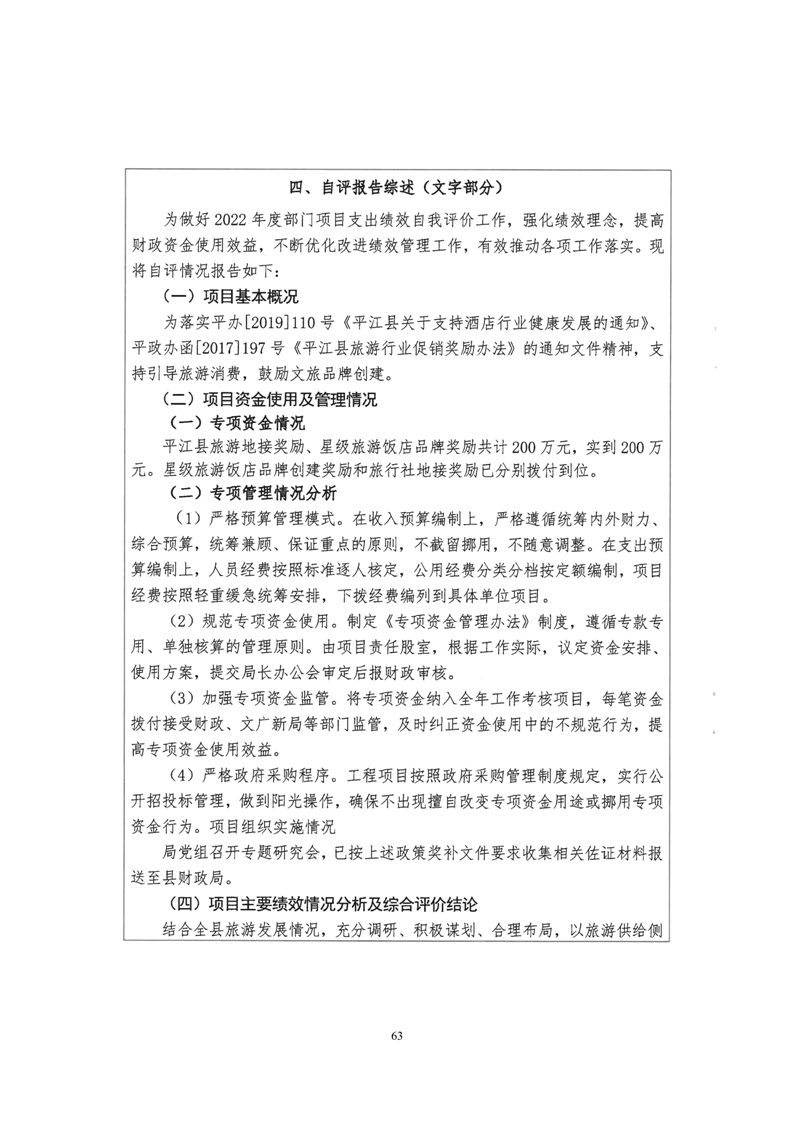 四、自评报告综述（文字部分）

为做好2022年度部门项目支出绩效自我评价工作，强化绩效理念，提高财政资金使用效益，不断优化改进绩效管理工作，有效推动各项工作落实。现将自评情况报告如下：

（一）项目基本概况

为落实平办[2019]110号《平江县关于支持酒店行业健康发展的通知》、平政办函[2017]197号《平江县旅游行业促销奖励办法》的通知文件精神，支持引导旅游消费，鼓励文旅品牌创建。

（二）项目资金使用及管理情况

（一）专项资金情况

平江县旅游地接奖励、星级旅游饭店品牌奖励共计200万元，实到200万元。星级旅游饭店品牌创建奖励和旅行社地接奖励已分别拨付到位。

（二）专项管理情况分析

（1）严格预算管理模式。在收入预算编制上，严格遵循统筹内外财力、综合预算，统筹兼顾、保证重点的原则，不截留挪用，不随意调整。在支出预算编制上，人员经费按照标准逐人核定，公用经费分类分档按定额编制，项目经费按照轻重缓急统筹安排，下拨经费编列到具体单位项目。

（2）规范专项资金使用。制定《专项资金管理办法》制度，遵循专款专用、单独核算的管理原则。由项目责任股室，根据工作实际，议定资金安排、使用方案，提交局长办公会审定后报财政审核。

（3）加强专项资金监管。将专项资金纳入全年工作考核项目，每笔资金拨付接受财政、文广新局等部门监管，及时纠正资金使用中的不规范行为，提高专项资金使用效益。

（4）严格政府采购程序。工程项目按照政府采购管理制度规定，实行公开招投标管理，做到阳光操作，确保不出现擅自改变专项资金用途或挪用专项资金行为。项目组织实施情况

局党组召开专题研究会，已按上述政策奖补文件要求收集相关佐证材料报送至县财政局。

（四）项目主要绩效情况分析及综合评价结论

结合全县旅游发展情况，充分调研、积极谋划、合理布局，以旅游供给侧

63